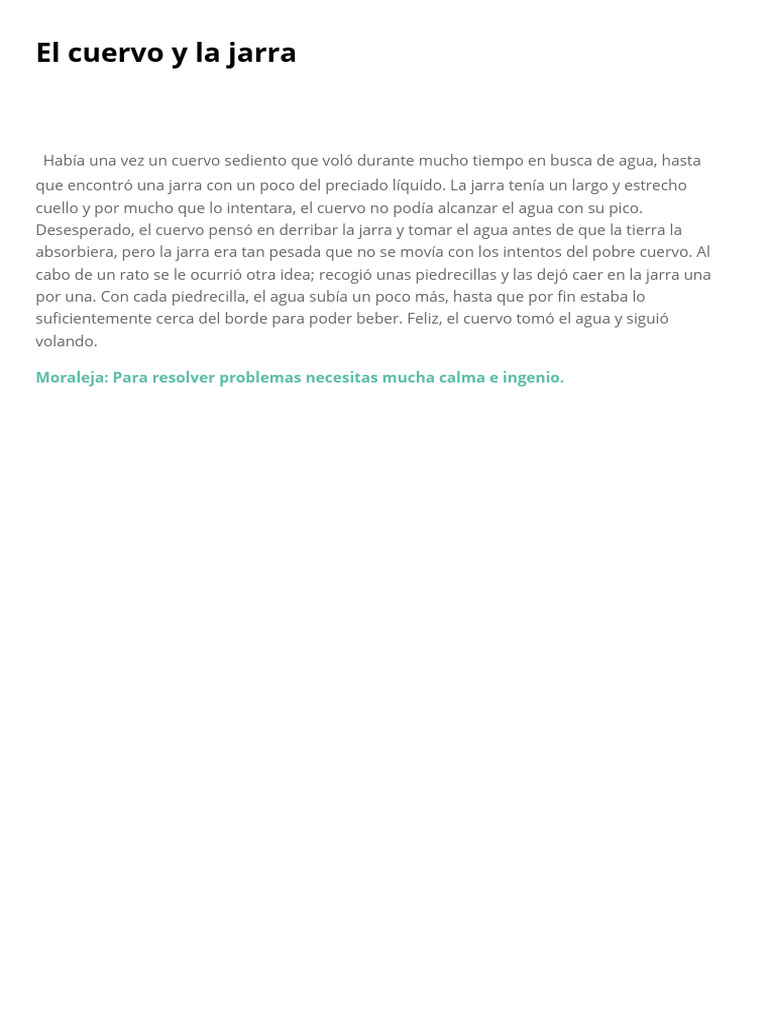 El cuervo y la jarra

Había una vez un cuervo sediento que voló durante mucho tiempo en busca de agua, hasta que encontró una jarra con un poco del preciado líquido. La jarra tenía un largo y estrecho cuello y por mucho que lo intentara, el cuervo no podía alcanzar el agua con su pico. Desesperado, el cuervo pensó en derribar la jarra y tomar el agua antes de que la tierra la absorbiera, pero la jarra era tan pesada que no se movía con los intentos del pobre cuervo. Al cabo de un rato se le ocurrió otra idea; recogió unas piedrecillas y las dejó caer en la jarra una por una. Con cada piedrecilla, el agua subía un poco más, hasta que por fin estaba lo suficientemente cerca del borde para poder beber. Feliz, el cuervo tomó el agua y siguió volando.

Moraleja: Para resolver problemas necesitas mucha calma e ingenio.